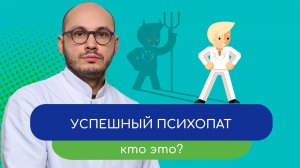 УСПЕШНЫЙ ПСИХОПАТ

кто это?